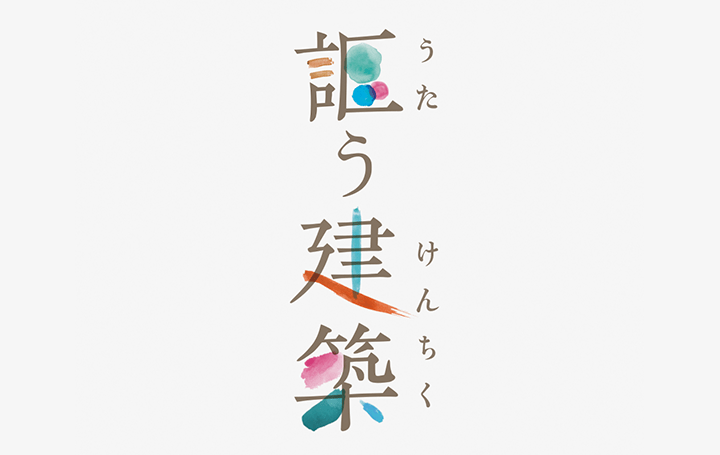 謳う建築

うた けんちく